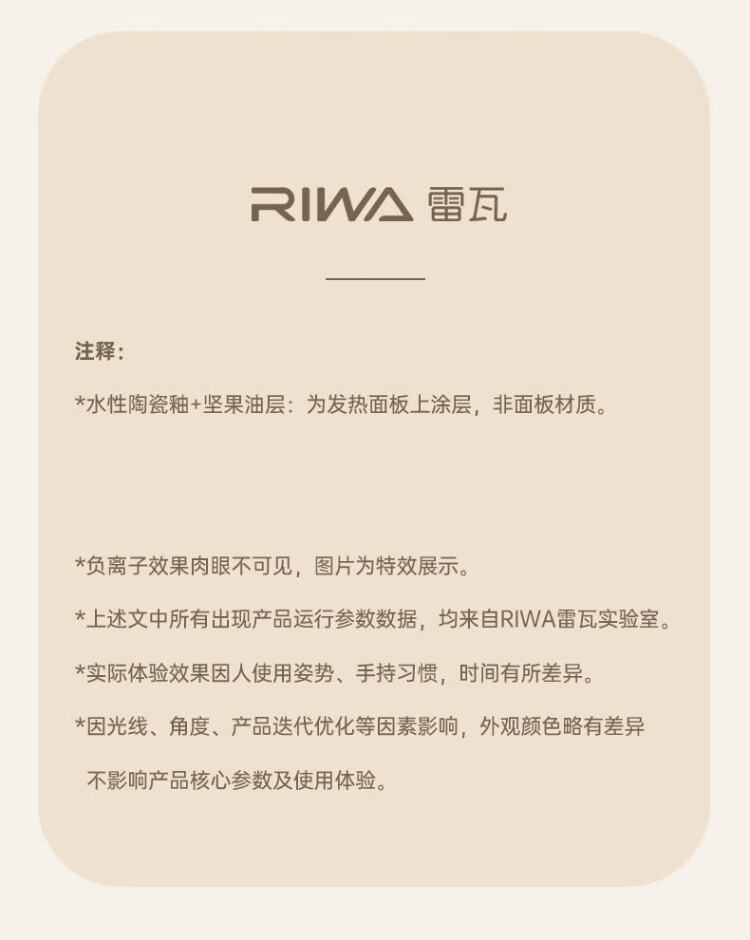 RIWA 雷瓦

注释：

*水性陶瓷釉+坚果油层：为发热面板上涂层，非面板材质。

*负离子效果肉眼不可见，图片为特效展示。

*上述文中所有出现产品运行参数数据，均来自RIWA雷瓦实验室。

*实际体验效果因人使用姿势、手持习惯，时间有所差异。

*因光线、角度、产品迭代优化等因素影响，外观颜色略有差异 不影响产品核心参数及使用体验。